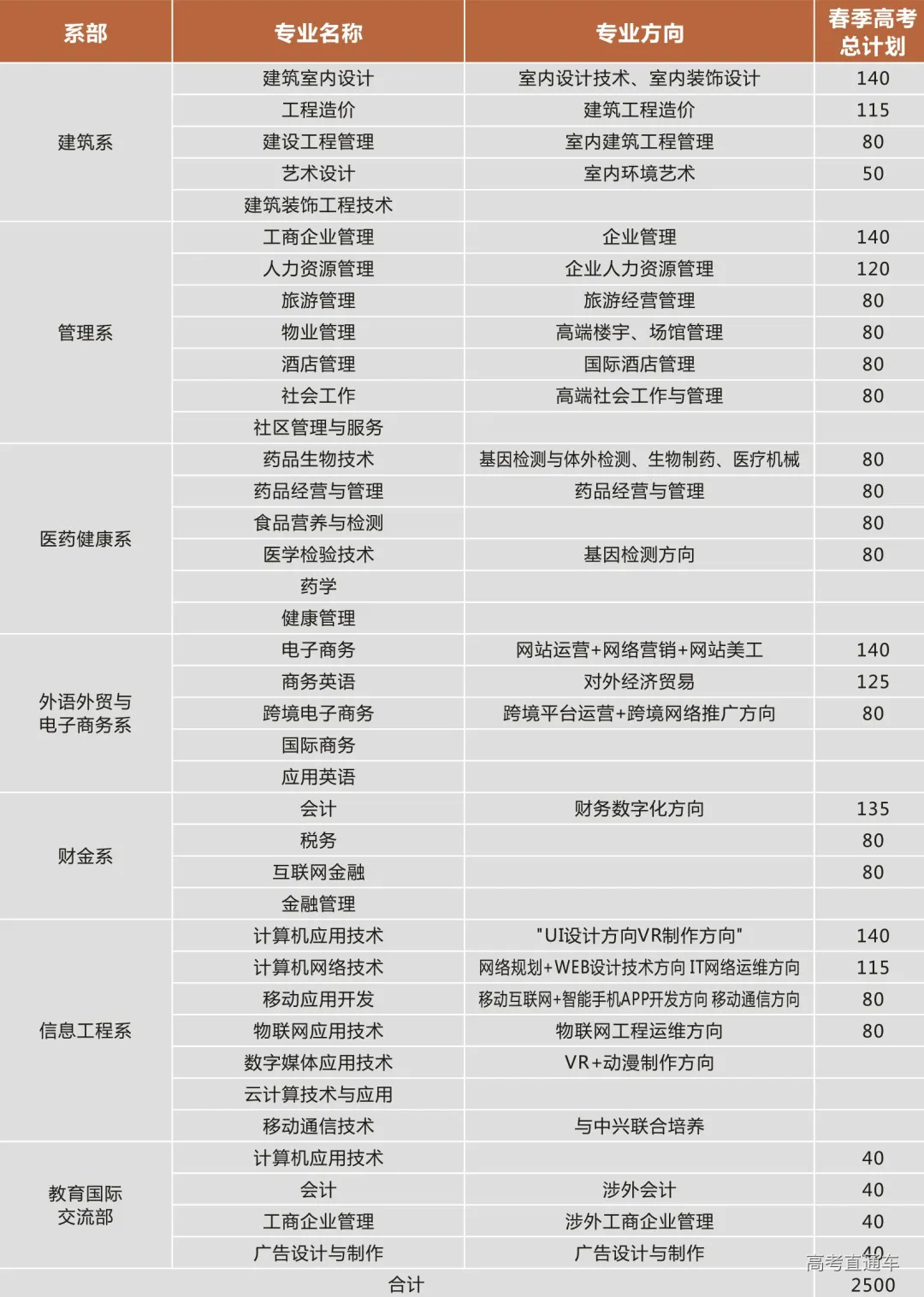 | 系部 | 专业名称 | 专业方向 | 春季高考总计划 |
|---|---|---|---|
| 建筑系 | 建筑室内设计 | 室内设计技术、室内装饰设计 | 140 |
| | 工程造价 | 建筑工程造价 | 115 |
| | 建设工程管理 | 室内建筑工程管理 | 80 |
| | 艺术设计 | 室内环境艺术 | 50 |
| | 建筑装饰工程技术 | | |
| 管理系 | 工商企业管理 | 企业管理 | 140 |
| | 人力资源管理 | 企业人力资源管理 | 120 |
| | 旅游管理 | 旅游经营管理 | 80 |
| | 物业管理 | 高端楼宇、场馆管理 | 80 |
| | 酒店管理 | 国际酒店管理 | 80 |
| | 社会工作 | 高端社会工作与管理 | 80 |
| | 社区管理与服务 | | |
| 医药健康系 | 药品生物技术 | 基因检测与体外检测、生物制药、医疗机械 | 80 |
| | 药品经营与管理 | 药品经营与管理 | 80 |
| | 食品营养与检测 | | 80 |
| | 医学检验技术 | 基因检测方向 | 80 |
| | 药学 | | |
| | 健康管理 | | |
| 外语外贸与电子商务系 | 电子商务 | 网站运营+网络营销+网站美工 | 140 |
| | 商务英语 | 对外经济贸易 | 125 |
| | 跨境电子商务 | 跨境平台运营+跨境网络推广方向 | 80 |
| | 国际商务 | | |
| | 应用英语 | | |
| 财金系 | 会计 | 财务数字化方向 | 135 |
| | 税务 | | 80 |
| | 互联网金融 | | 80 |
| | 金融管理 | | |
| 信息工程系 | 计算机应用技术 | "UI设计方向VR制作方向" | 140 |
| | 计算机网络技术 | 网络规划+WEB设计技术方向 IT网络运维方向 | 115 |
| | 移动应用开发 | 移动互联网+智能手机APP开发方向 移动通信方向 | 80 |
| | 物联网应用技术 | 物联网工程运维方向 | 80 |
| | 数字媒体应用技术 | VR+动漫制作方向 | |
| | 云计算技术与应用 | | |
| | 移动通信技术 | 与中兴联合培养 | |
| 教育国际交流部 | 计算机应用技术 | | 40 |
| | 会计 | 涉外会计 | 40 |
| | 工商企业管理 | 涉外工商企业管理 | 40 |
| | 广告设计与制作 | 广告设计与制作 | 40 |
| 合计 | | | 2500 |

高考直通车